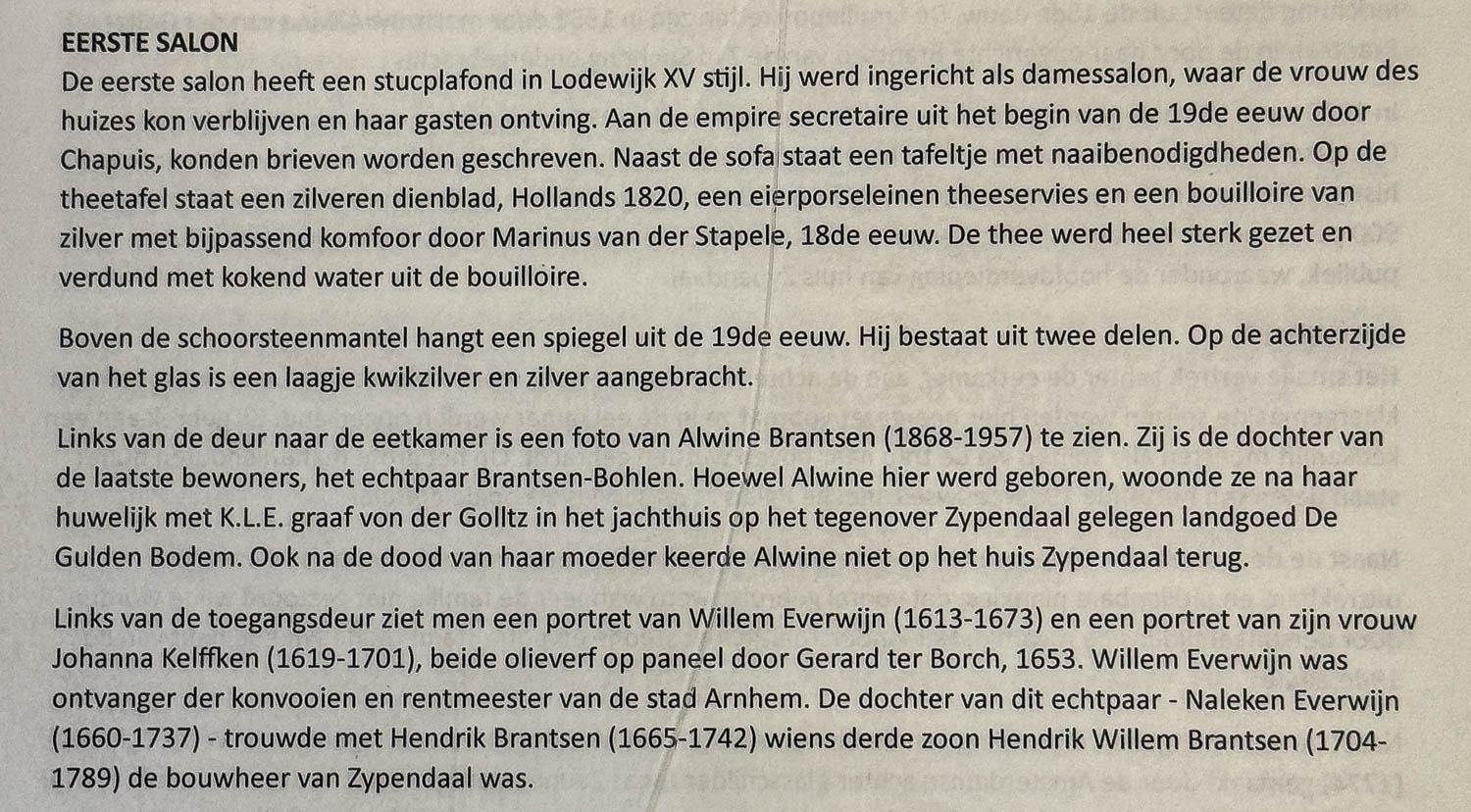 EERSTE SALON
De eerste salon heeft een stucplafond in Lodewijk XV stijl. Hij werd ingericht als damessalon, waar de vrouw des huizes kon verblijven en haar gasten ontving. Aan de empire secretaire uit het begin van de 19de eeuw door Chapuis, konden brieven worden geschreven. Naast de sofa staat een tafeltje met naaibenodigdheden. Op de theetafel staat een zilveren dienblad, Hollands 1820, een eierporseleinen theeservies en een bouilloire van zilver met bijpassend komfoor door Marinus van der Stapele, 18de eeuw. De thee werd heel sterk gezet en verdund met kokend water uit de bouilloire.

Boven de schoorsteenmantel hangt een spiegel uit de 19de eeuw. Hij bestaat uit twee delen. Op de achterzijde van het glas is een laagje kwikzilver en zilver aangebracht.

Links van de deur naar de eetkamer is een foto van Alwine Brantsen (1868-1957) te zien. Zij is de dochter van de laatste bewoners, het echtpaar Brantsen-Bohlen. Hoewel Alwine hier werd geboren, woonde ze na haar huwelijk met K.L.E. graaf von der Golltz in het jachthuis op het tegenover Zypendaal gelegen landgoed De Gulden Bodem. Ook na de dood van haar moeder keerde Alwine niet op het huis Zypendaal terug.

Links van de toegangsdeur ziet men een portret van Willem Everwijn (1613-1673) en een portret van zijn vrouw Johanna Kelffken (1619-1701), beide olieverf op paneel door Gerard ter Borch, 1653. Willem Everwijn was ontvanger der konvooien en rentmeester van de stad Arnhem. De dochter van dit echtpaar - Naleken Everwijn (1660-1737) - trouwde met Hendrik Brantsen (1665-1742) wiens derde zoon Hendrik Willem Brantsen (1704-1789) de bouwheer van Zypendaal was.